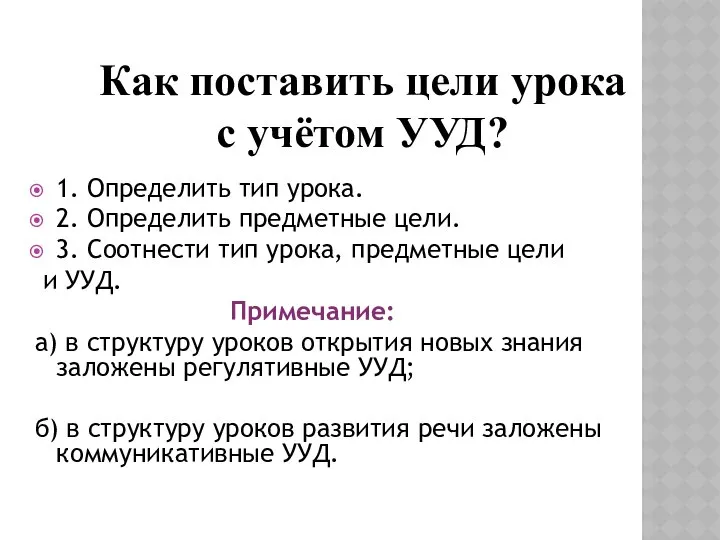 Как поставить цели урока с учётом УУД?

1. Определить тип урока.
2. Определить предметные цели.
3. Соотнести тип урока, предметные цели и УУД.

Примечание:

а) в структуру уроков открытия новых знания заложены регулятивные УУД;

б) в структуру уроков развития речи заложены коммуникативные УУД.